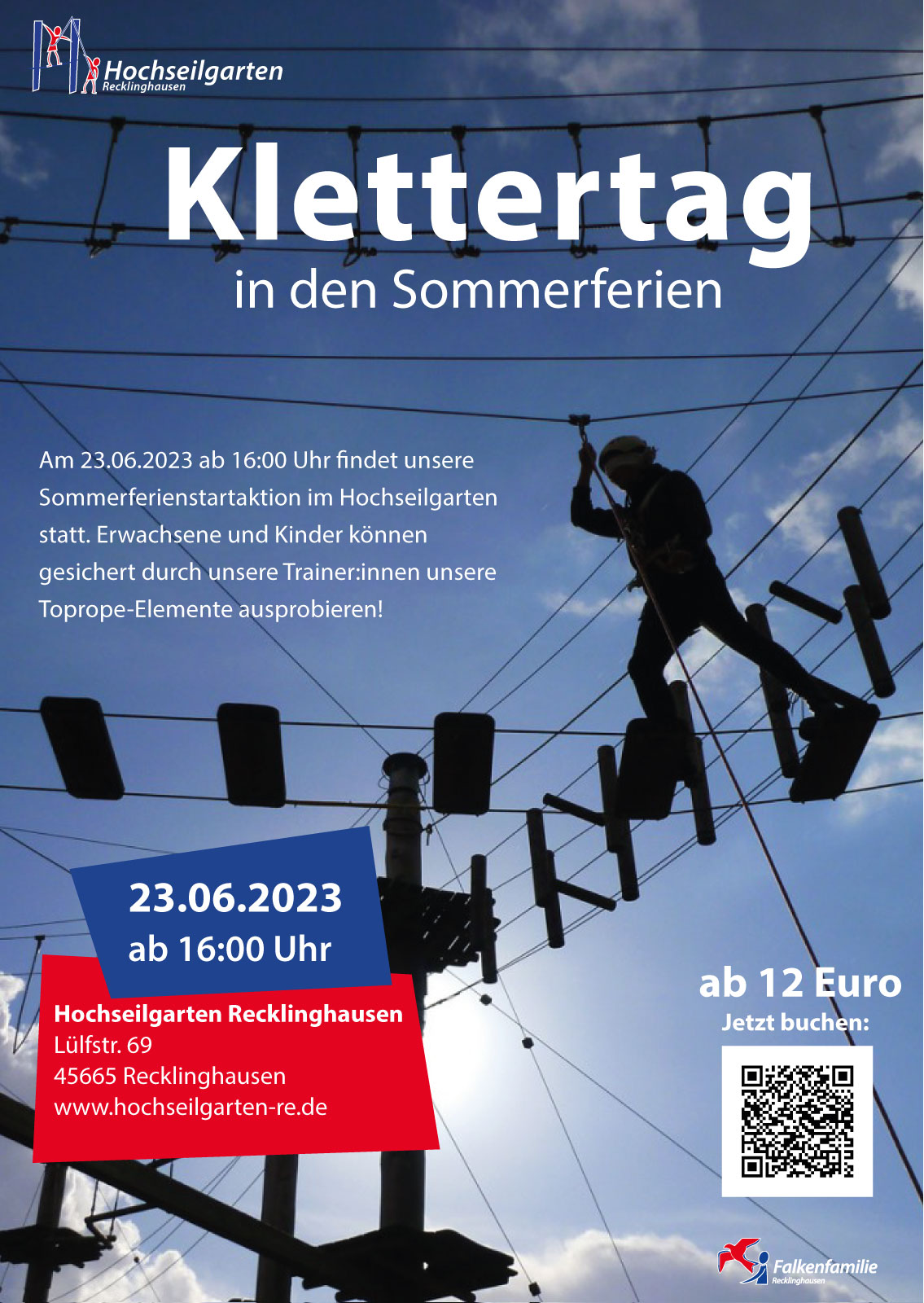 Hochseilgarten
Recklinghausen

Klettertag
in den Sommerferien

Am 23.06.2023 ab 16:00 Uhr findet unsere Sommerferienstartaktion im Hochseilgarten statt. Erwachsene und Kinder können gesichert durch unsere Trainer:innen unsere Toprope-Elemente ausprobieren!

23.06.2023
ab 16:00 Uhr

Hochseilgarten Recklinghausen
Lülfstr. 69
45665 Recklinghausen
www.hochseilgarten-re.de

ab 12 Euro
Jetzt buchen:

Falkenfamilie
Recklinghausen